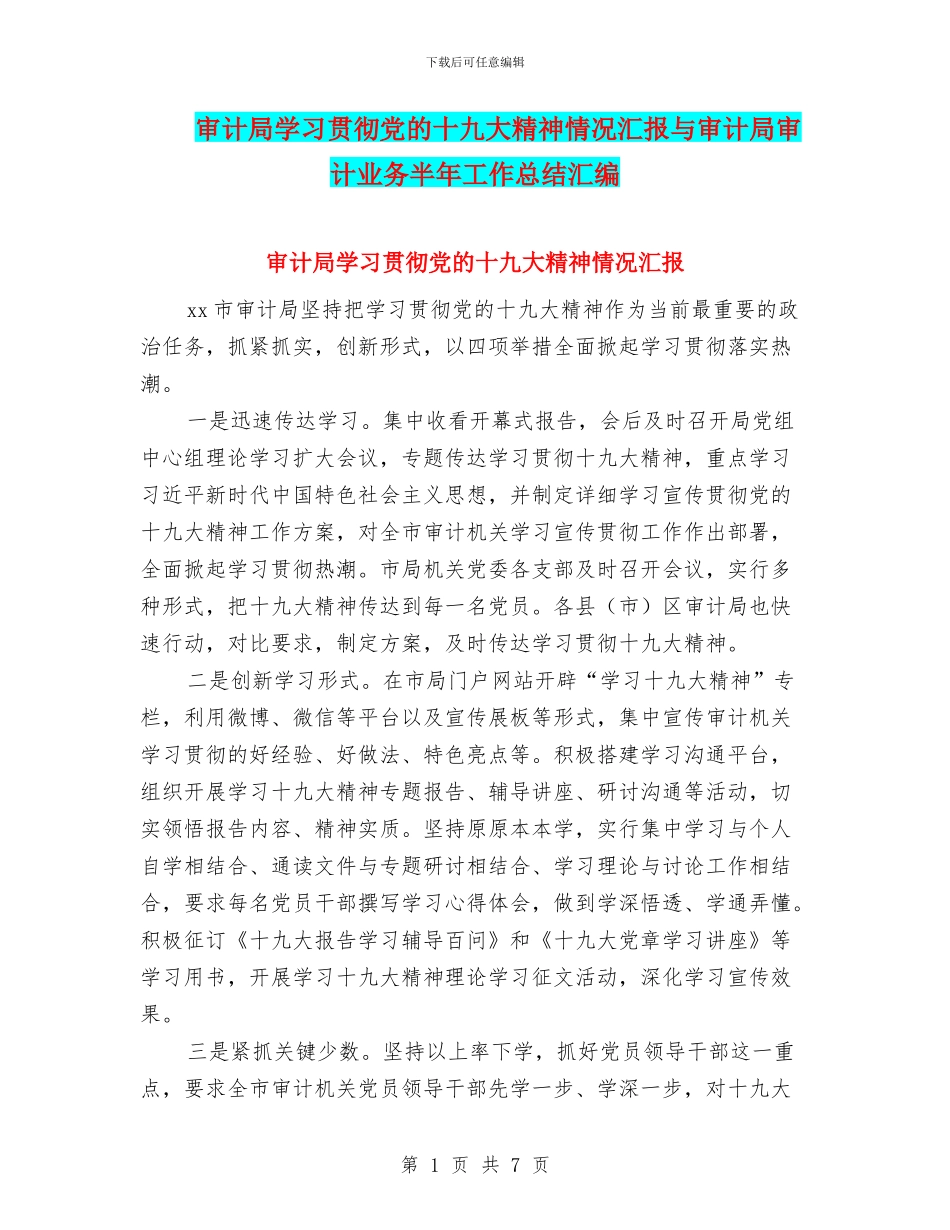 下载后可任意编辑

审计局学习贯彻党的十九大精神情况汇报与审计局审计业务半年工作总结汇编

审计局学习贯彻党的十九大精神情况汇报

xx 市审计局坚持把学习贯彻党的十九大精神作为当前最重要的政治任务，抓紧抓实，创新形式，以四项举措全面掀起学习贯彻落实热潮。

一是迅速传达学习。集中收看开幕式报告，会后及时召开局党组中心组理论学习扩大会议，专题传达学习贯彻十九大精神，重点学习习近平新时代中国特色社会主义思想，并制定详细学习宣传贯彻党的十九大精神工作方案，对全市审计机关学习宣传贯彻工作作出部署，全面掀起学习贯彻热潮。市局机关党委各支部及时召开会议，实行多种形式，把十九大精神传达到每一名党员。各县（市）区审计局也快速行动，对比要求，制定方案，及时传达学习贯彻十九大精神。

二是创新学习形式。在市局门户网站开辟“学习十九大精神”专栏，利用微博、微信等平台以及宣传展板等形式，集中宣传审计机关学习贯彻的好经验、好做法、特色亮点等。积极搭建学习沟通平台，组织开展学习十九大精神专题报告、辅导讲座、研讨沟通等活动，切实领悟报告内容、精神实质。坚持原原本本学，实行集中学习与个人自学相结合、通读文件与专题研讨相结合、学习理论与讨论工作相结合，要求每名党员干部撰写学习心得体会，做到学深悟透、学通弄懂。积极征订《十九大报告学习辅导百问》和《十九大党章学习讲座》等学习用书，开展学习十九大精神理论学习征文活动，深化学习宣传效果。

三是紧抓关键少数。坚持以上率下学，抓好党员领导干部这一重点，要求全市审计机关党员领导干部先学一步、学深一步，对十九大

第 1 页 共 7 页